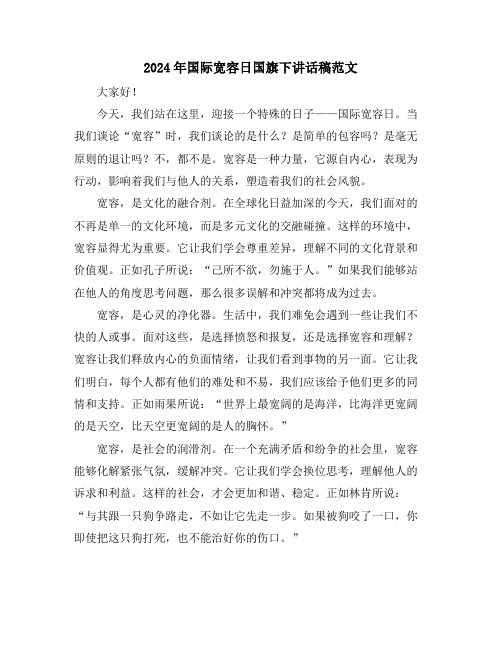 2024年国际宽容日国旗下讲话稿范文

大家好！

今天，我们站在这里，迎接一个特殊的日子——国际宽容日。当我们谈论“宽容”时，我们谈论的是什么？是简单的包容吗？是毫无原则的退让吗？不，都不是。宽容是一种力量，它源自内心，表现为行动，影响着我们与他人的关系，塑造着我们的社会风貌。

宽容，是文化的融合剂。在全球化日益加深的今天，我们面对的不再是单一的文化环境，而是多元文化的交融碰撞。这样的环境中，宽容显得尤为重要。它让我们学会尊重差异，理解不同的文化背景和价值观。正如孔子所说：“己所不欲，勿施于人。”如果我们能够站在他人的角度思考问题，那么很多误解和冲突都将成为过去。

宽容，是心灵的净化器。生活中，我们难免会遇到一些让我们不快的人或事。面对这些，是选择愤怒和报复，还是选择宽容和理解？宽容让我们释放内心的负面情绪，让我们看到事物的另一面。它让我们明白，每个人都有他们的难处和不易，我们应该给予他们更多的同情和支持。正如雨果所说：“世界上最宽阔的是海洋，比海洋更宽阔的是天空，比天空更宽阔的是人的胸怀。”

宽容，是社会的润滑剂。在一个充满矛盾和纷争的社会里，宽容能够化解紧张气氛，缓解冲突。它让我们学会换位思考，理解他人的诉求和利益。这样的社会，才会更加和谐、稳定。正如林肯所说：“与其跟一只狗争路走，不如让它先走一步。如果被狗咬了一口，你即使把这只狗打死，也不能治好你的伤口。”